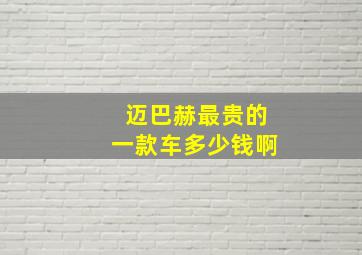 迈巴赫最贵的
一款车多少钱啊